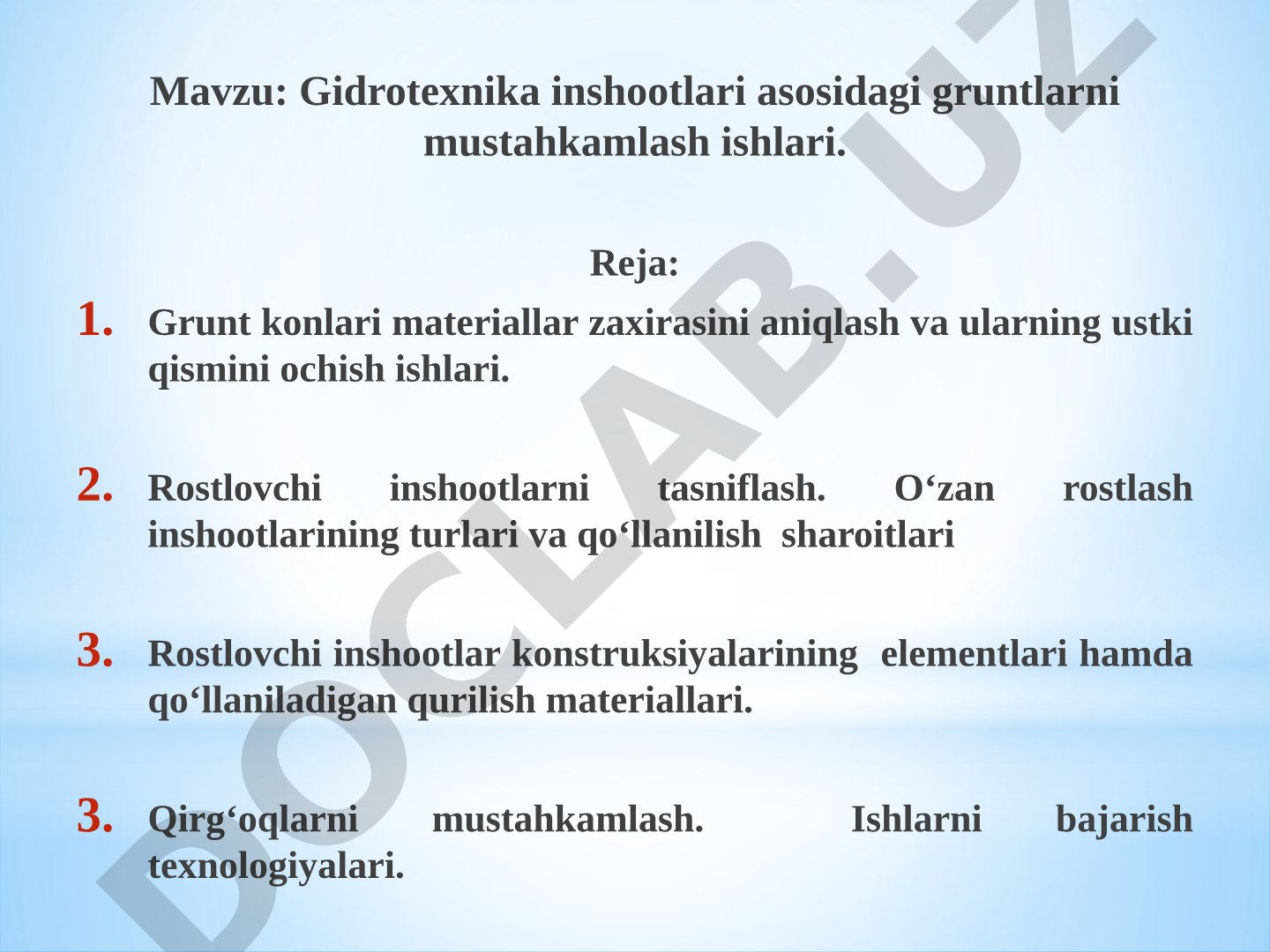 Mavzu: Gidrotexnika inshootlari asosidagi gruntlarni mustahkamlash ishlari.

Reja:

1. Grunt konlari materiallar zaxirasini aniqlash va ularning ustki qismini ochish ishlari.

2. Rostlovchi inshootlarni tasniflash. O‘zan rostlash inshootlarining turlari va qo‘llanilish sharoitlari

3. Rostlovchi inshootlar konstruksiyalarining elementlari hamda qo‘llaniladigan qurilish materiallari.

3. Qirg‘oqlarni mustahkamlash. Ishlarni bajarish texnologiyalari.

DOCLAB.UZ